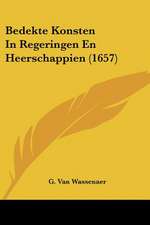 Bedekte Konsten In Regeringen En Heerschappien (1657)

G. Van Wassenaer